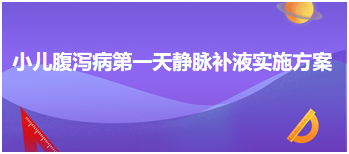 小儿腹泻病第一天静脉补液实施方案